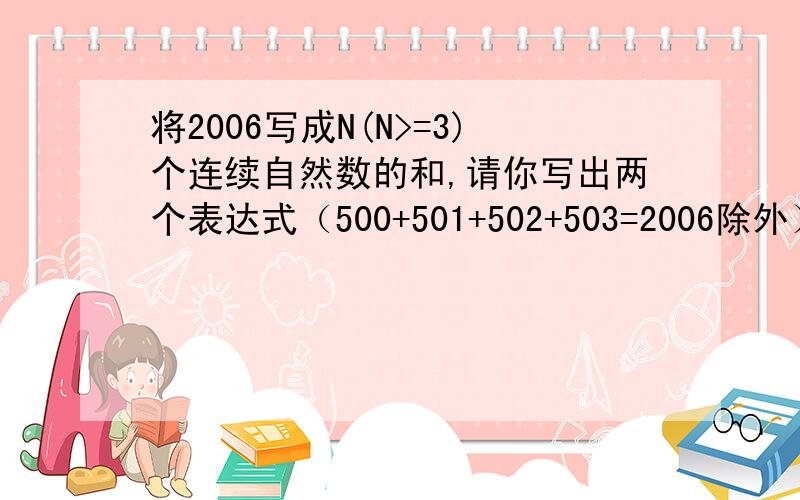 将2006写成N(N>=3)个连续自然数的和,请你写出两个表达式（500+501+502+503=2006除外）